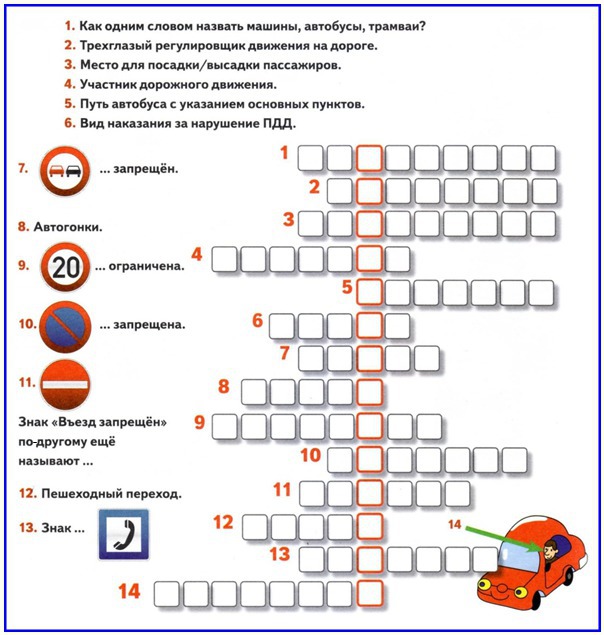 1. Как одним словом назвать машины, автобусы, трамваи?
2. Трехглазый регулировщик движения на дороге.
3. Место для посадки/высадки пассажиров.
4. Участник дорожного движения.
5. Путь автобуса с указанием основных пунктов.
6. Вид наказания за нарушение ПДД.

7. ... запрещён.

8. Автогонки.

9. 20 ... ограничена.

10. ... запрещена.

11. Знак «Въезд запрещён» по-другому ещё называют ...

12. Пешеходный переход.

13. Знак ...

1
2
3
4
5
6
7
8
9
10
11
12
13
14

14